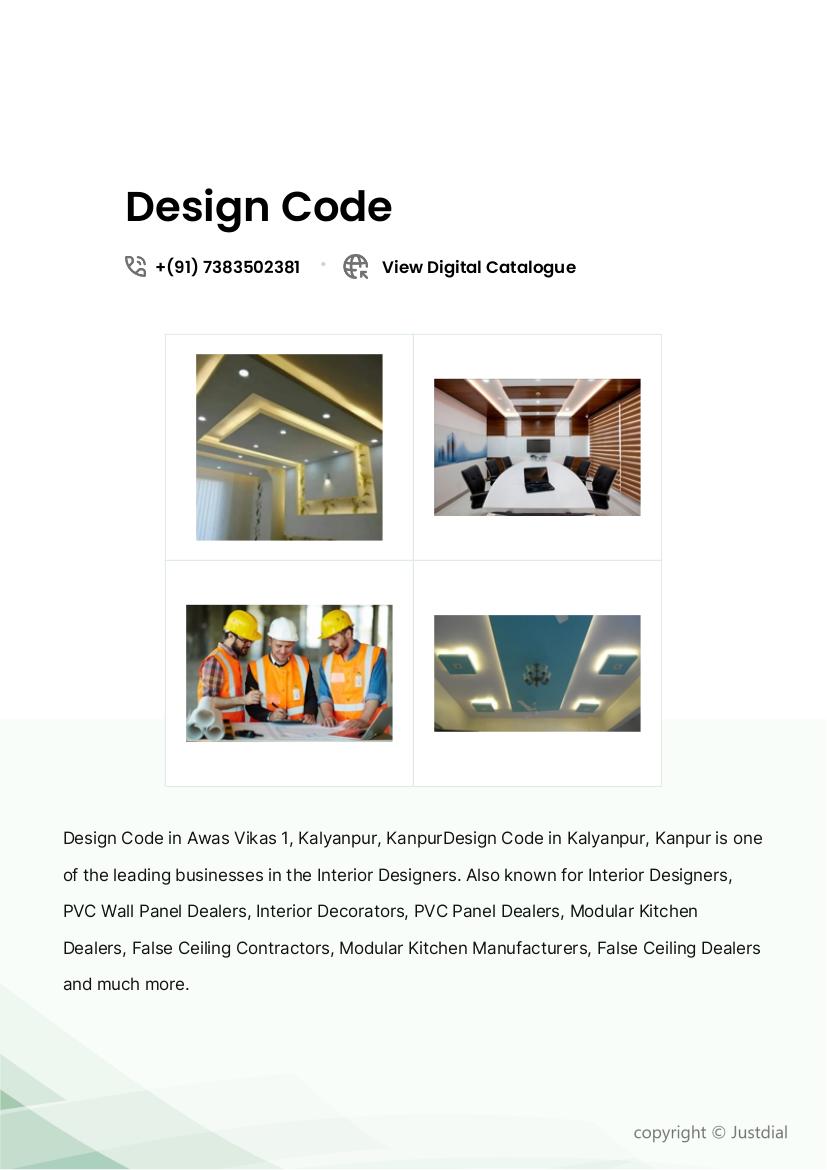 Design Code

+(91) 7383502381 • View Digital Catalogue

Design Code in Awas Vikas 1, Kalyanpur, KanpurDesign Code in Kalyanpur, Kanpur is one of the leading businesses in the Interior Designers. Also known for Interior Designers, PVC Wall Panel Dealers, Interior Decorators, PVC Panel Dealers, Modular Kitchen Dealers, False Ceiling Contractors, Modular Kitchen Manufacturers, False Ceiling Dealers and much more.

copyright © Justdial